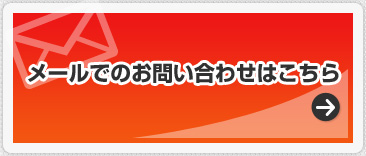 メールでのお問い合わせはこちら